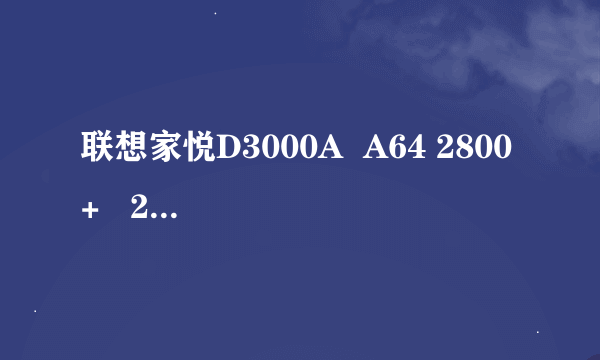 联想家悦D3000A A64 2800+ 2...